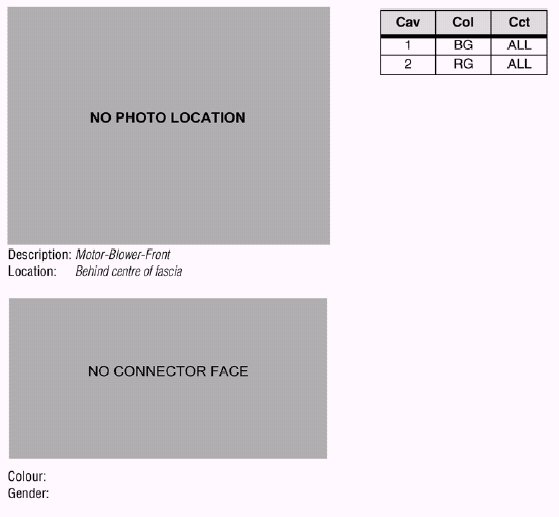 NO PHOTO LOCATION

Description: Motor-Blower-Front
Location: Behind centre of fascia

NO CONNECTOR FACE

Colour:
Gender:

| Cav | Col | Cct |
|---|---|---|
| 1 | BG | ALL |
| 2 | RG | ALL |